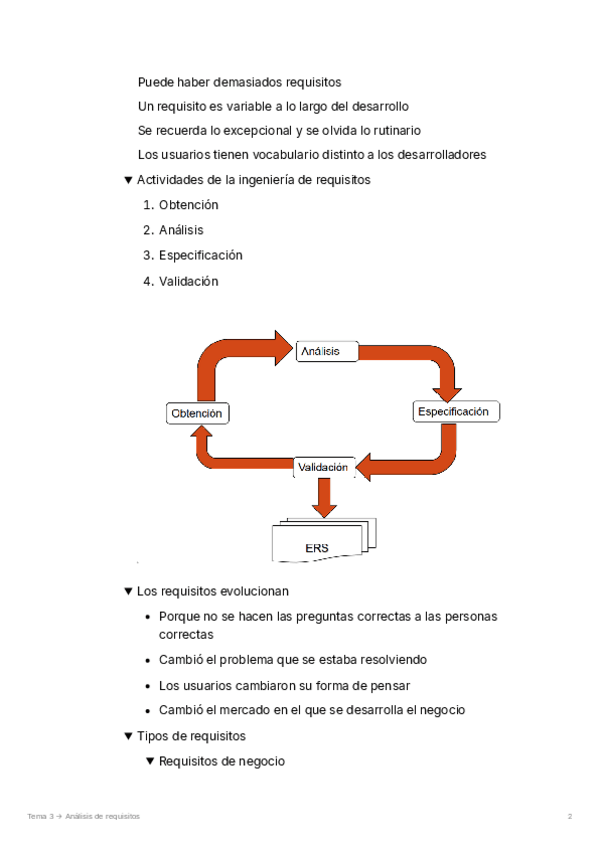 Puede haber demasiados requisitos

Un requisito es variable a lo largo del desarrollo

Se recuerda lo excepcional y se olvida lo rutinario

Los usuarios tienen vocabulario distinto a los desarrolladores

▼ Actividades de la ingeniería de requisitos

1. Obtención

2. Análisis

3. Especificación

4. Validación

Análisis

Obtención

Especificación

Validación

ERS

▼ Los requisitos evolucionan

• Porque no se hacen las preguntas correctas a las personas correctas

• Cambió el problema que se estaba resolviendo

• Los usuarios cambiaron su forma de pensar

• Cambió el mercado en el que se desarrolla el negocio

▼ Tipos de requisitos

▼ Requisitos de negocio

Tema 3 → Análisis de requisitos

2